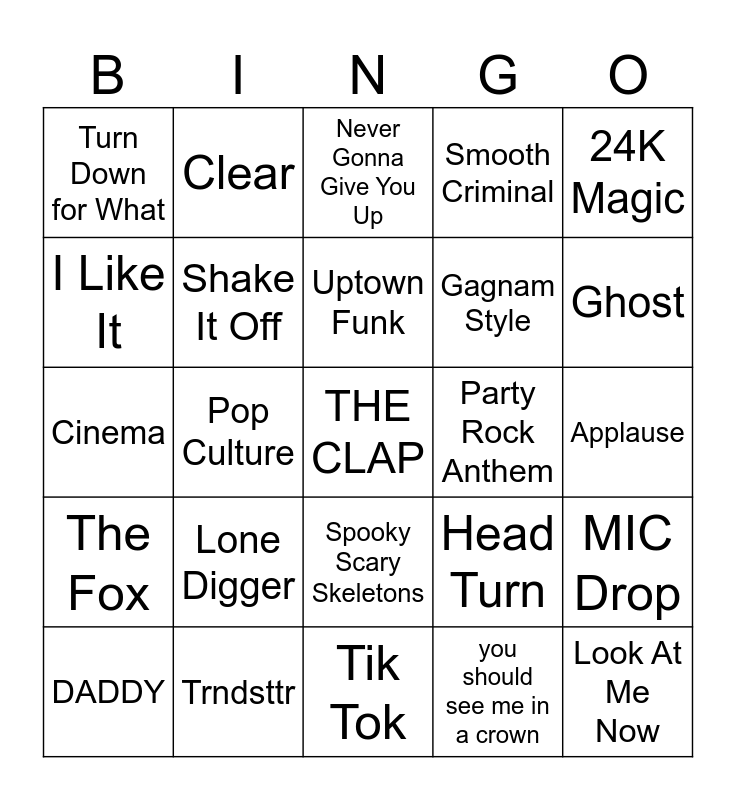 | B | I | N | G | O |
|---|---|---|---|---|
| Turn Down for What | Clear | Never Gonna Give You Up | Smooth Criminal | 24K Magic |
| I Like It | Shake It Off | Uptown Funk | Gagnam Style | Ghost |
| Cinema | Pop Culture | THE CLAP | Party Rock Anthem | Applause |
| The Fox | Lone Digger | Spooky Scary Skeletons | Head Turn | MIC Drop |
| DADDY | Trndsttr | Tik Tok | you should see me in a crown | Look At Me Now |